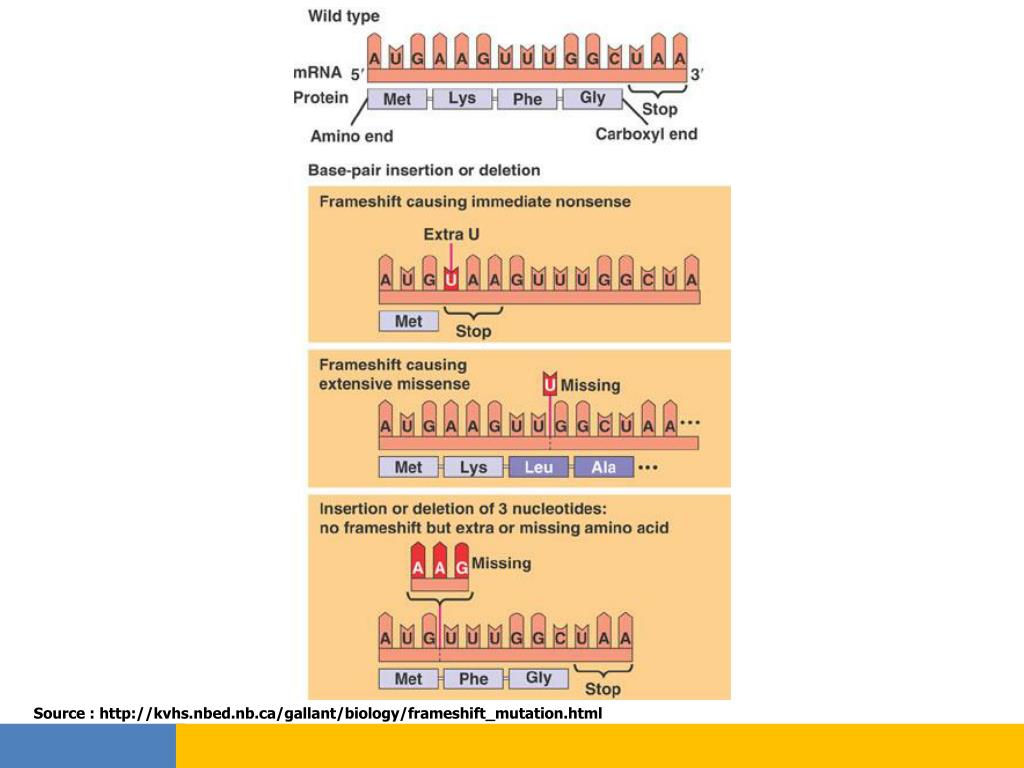 Wild type

mRNA 5′ A U G A A G U U U G G C U A A 3′

Protein Met Lys Phe Gly Stop

Amino end

Carboxyl end

Base-pair insertion or deletion

Frameshift causing immediate nonsense

Extra U

A U G U A A G U U U G G C U A

Met Stop

Frameshift causing extensive missense

U Missing

A U G A A G U U G G C U A A ...

Met Lys Leu Ala ...

Insertion or deletion of 3 nucleotides: no frameshift but extra or missing amino acid

A A G Missing

A U G U U U G G C U A A

Met Phe Gly Stop

Source : http://kvhs.nbed.nb.ca/gallant/biology/frameshift_mutation.html